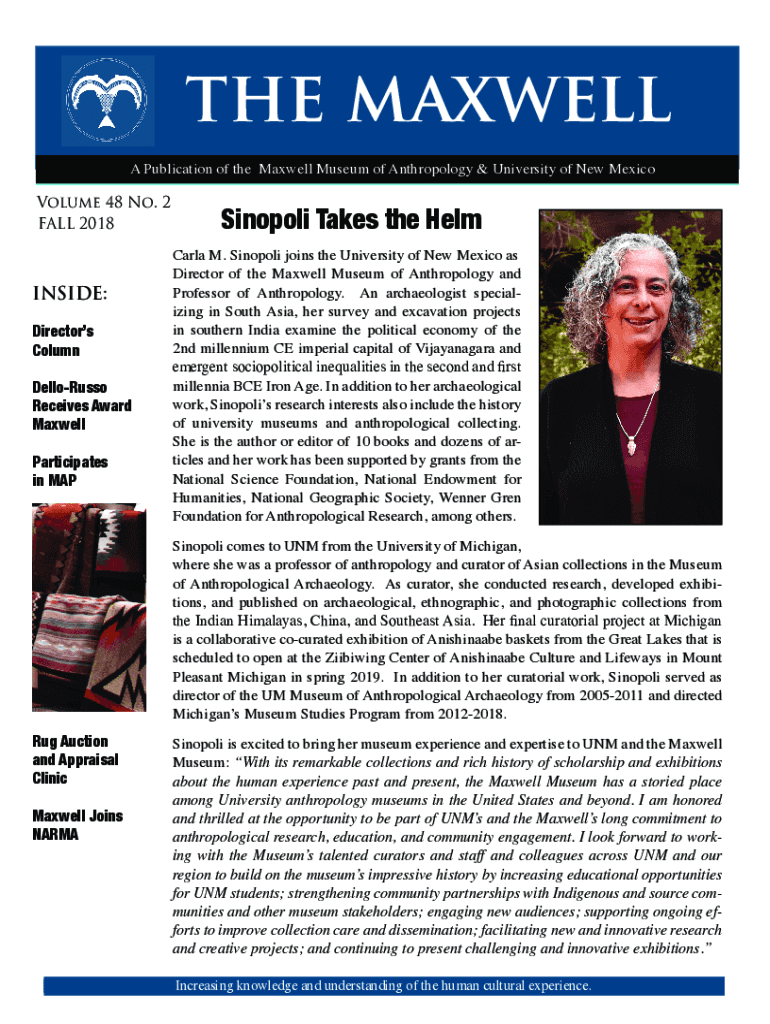 THE MAXWELL

A Publication of the Maxwell Museum of Anthropology & University of New Mexico

VOLUME 48 NO. 2
FALL 2018

INSIDE:

Director's Column

Dello-Russo Receives Award Maxwell

Participates in MAP

Rug Auction and Appraisal Clinic

Maxwell Joins NARMA

Sinopoli Takes the Helm

Carla M. Sinopoli joins the University of New Mexico as Director of the Maxwell Museum of Anthropology and Professor of Anthropology. An archaeologist specializing in South Asia, her survey and excavation projects in southern India examine the political economy of the 2nd millennium CE imperial capital of Vijayanagara and emergent sociopolitical inequalities in the second and first millennia BCE Iron Age. In addition to her archaeological work, Sinopoli's research interests also include the history of university museums and anthropological collecting. She is the author or editor of 10 books and dozens of articles and her work has been supported by grants from the National Science Foundation, National Endowment for Humanities, National Geographic Society, Wenner Gren Foundation for Anthropological Research, among others.

Sinopoli comes to UNM from the University of Michigan, where she was a professor of anthropology and curator of Asian collections in the Museum of Anthropological Archaeology. As curator, she conducted research, developed exhibitions, and published on archaeological, ethnographic, and photographic collections from the Indian Himalayas, China, and Southeast Asia. Her final curatorial project at Michigan is a collaborative co-curated exhibition of Anishinaabe baskets from the Great Lakes that is scheduled to open at the Ziibiwing Center of Anishinaabe Culture and Lifeways in Mount Pleasant Michigan in spring 2019. In addition to her curatorial work, Sinopoli served as director of the UM Museum of Anthropological Archaeology from 2005-2011 and directed Michigan's Museum Studies Program from 2012-2018.

Sinopoli is excited to bring her museum experience and expertise to UNM and the Maxwell Museum: "With its remarkable collections and rich history of scholarship and exhibitions about the human experience past and present, the Maxwell Museum has a storied place among University anthropology museums in the United States and beyond. I am honored and thrilled at the opportunity to be part of UNM's and the Maxwell's long commitment to anthropological research, education, and community engagement. I look forward to working with the Museum's talented curators and staff and colleagues across UNM and our region to build on the museum's impressive history by increasing educational opportunities for UNM students; strengthening community partnerships with Indigenous and source communities and other museum stakeholders; engaging new audiences; supporting ongoing efforts to improve collection care and dissemination; facilitating new and innovative research and creative projects; and continuing to present challenging and innovative exhibitions."

Increasing knowledge and understanding of the human cultural experience.